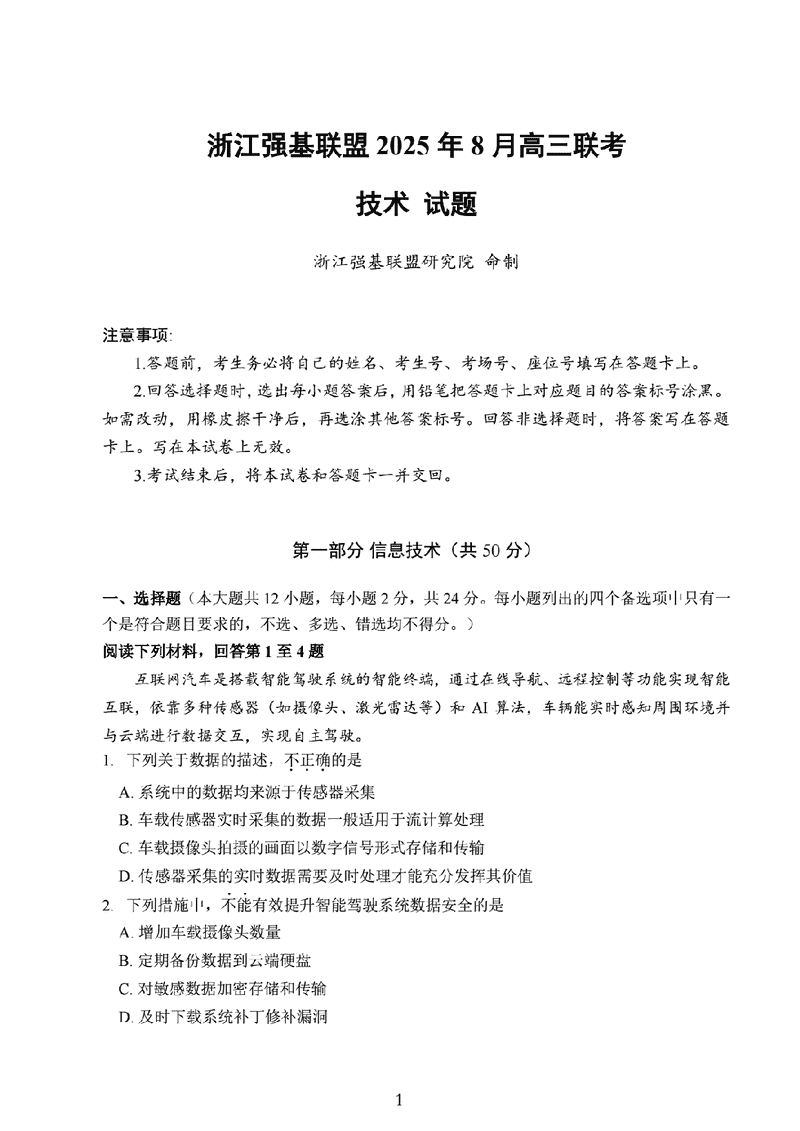 浙江强基联盟 2025 年 8 月高三联考

技术 试题

浙江强基联盟研究院 命制

注意事项:

1.答题前，考生务必将自己的姓名、考生号、考场号、座位号填写在答题卡上。

2.回答选择题时，选出每小题答案后，用铅笔把答题卡上对应题目的答案标号涂黑。如需改动，用橡皮擦干净后，再选涂其他答案标号。回答非选择题时，将答案写在答题卡上。写在本试卷上无效。

3.考试结束后，将本试卷和答题卡一并交回。

第一部分 信息技术（共 50 分）

一、选择题（本大题共 12 小题，每小题 2 分，共 24 分。每小题列出的四个备选项中只有一个是符合题目要求的，不选、多选、错选均不得分。）

阅读下列材料，回答第 1 至 4 题

互联网汽车是搭载智能驾驶系统的智能终端，通过在线导航、远程控制等功能实现智能互联，依靠多种传感器（如摄像头、激光雷达等）和 AI 算法，车辆能实时感知周围环境并与云端进行数据交互，实现自主驾驶。

1. 下列关于数据的描述，不正确的是

A. 系统中的数据均来源于传感器采集

B. 车载传感器实时采集的数据一般适用于流计算处理

C. 车载摄像头拍摄的画面以数字信号形式存储和传输

D. 传感器采集的实时数据需要及时处理才能充分发挥其价值

2. 下列措施中，不能有效提升智能驾驶系统数据安全的是

A. 增加车载摄像头数量

B. 定期备份数据到云端硬盘

C. 对敏感数据加密存储和传输

D. 及时下载系统补丁修补漏洞

1